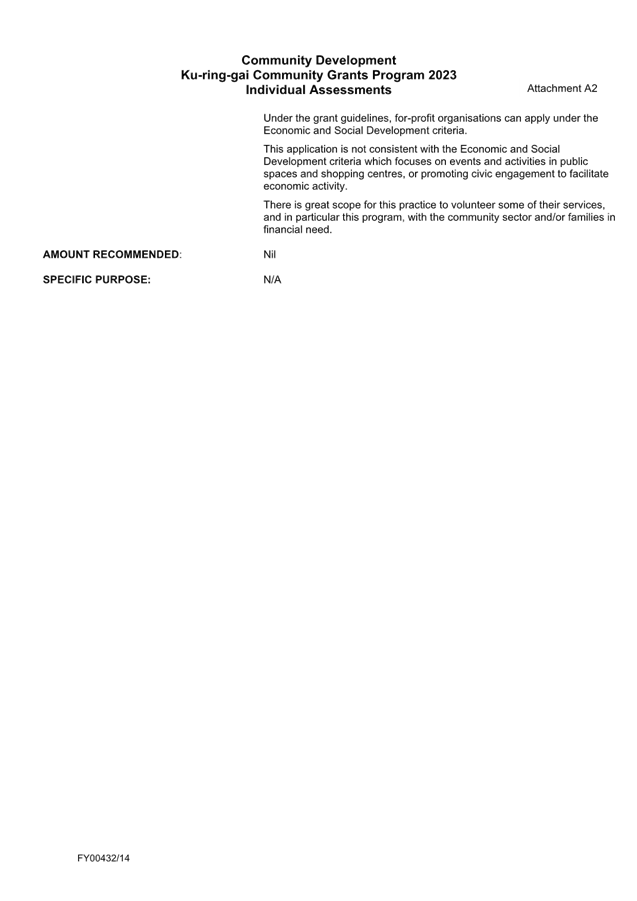 Community Development
Ku-ring-gai Community Grants Program 2023
Individual Assessments

Attachment A2

Under the grant guidelines, for-profit organisations can apply under the Economic and Social Development criteria.

This application is not consistent with the Economic and Social Development criteria which focuses on events and activities in public spaces and shopping centres, or promoting civic engagement to facilitate economic activity.

There is great scope for this practice to volunteer some of their services, and in particular this program, with the community sector and/or families in financial need.

AMOUNT RECOMMENDED: Nil

SPECIFIC PURPOSE: N/A

FY00432/14